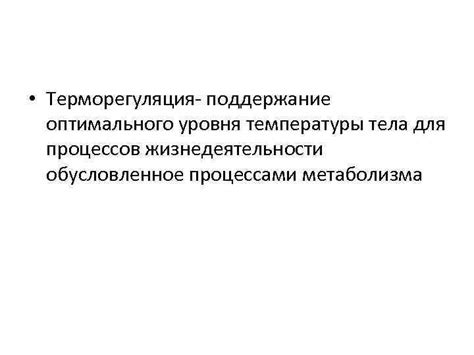 • Терморегуляция- поддержание оптимального уровня температуры тела для процессов жизнедеятельности обусловленное процессами метаболизма